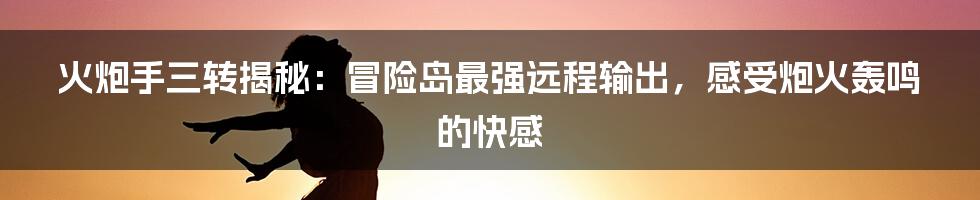 火炮手三转揭秘：冒险岛最强远程输出，感受炮火轰鸣的快感